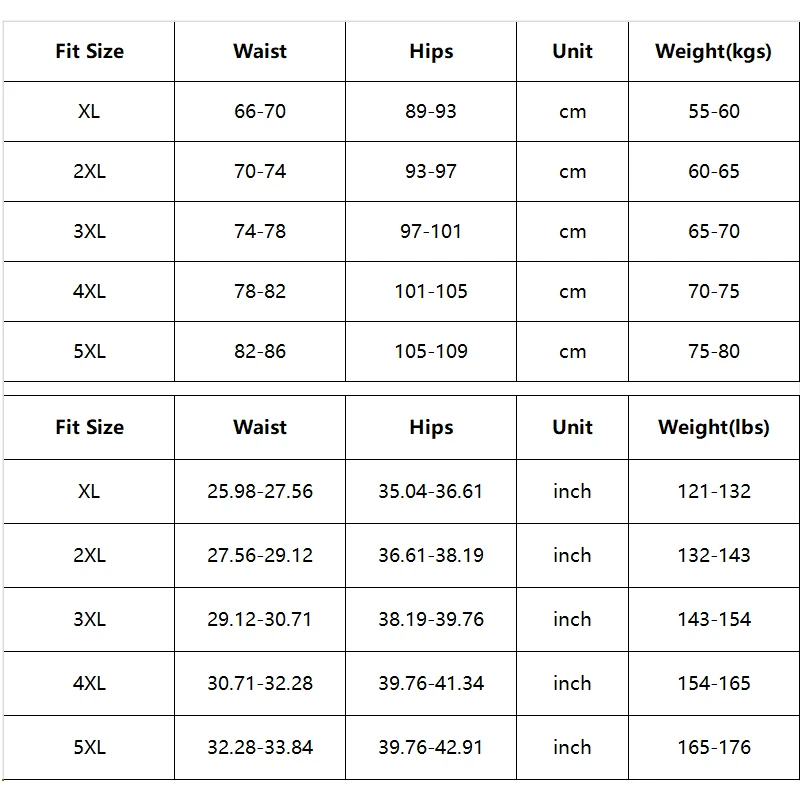 | Fit Size | Waist | Hips | Unit | Weight(kgs) |
|---|---|---|---|---|
| XL | 66-70 | 89-93 | cm | 55-60 |
| 2XL | 70-74 | 93-97 | cm | 60-65 |
| 3XL | 74-78 | 97-101 | cm | 65-70 |
| 4XL | 78-82 | 101-105 | cm | 70-75 |
| 5XL | 82-86 | 105-109 | cm | 75-80 |

| Fit Size | Waist | Hips | Unit | Weight(lbs) |
|---|---|---|---|---|
| XL | 25.98-27.56 | 35.04-36.61 | inch | 121-132 |
| 2XL | 27.56-29.12 | 36.61-38.19 | inch | 132-143 |
| 3XL | 29.12-30.71 | 38.19-39.76 | inch | 143-154 |
| 4XL | 30.71-32.28 | 39.76-41.34 | inch | 154-165 |
| 5XL | 32.28-33.84 | 39.76-42.91 | inch | 165-176 |